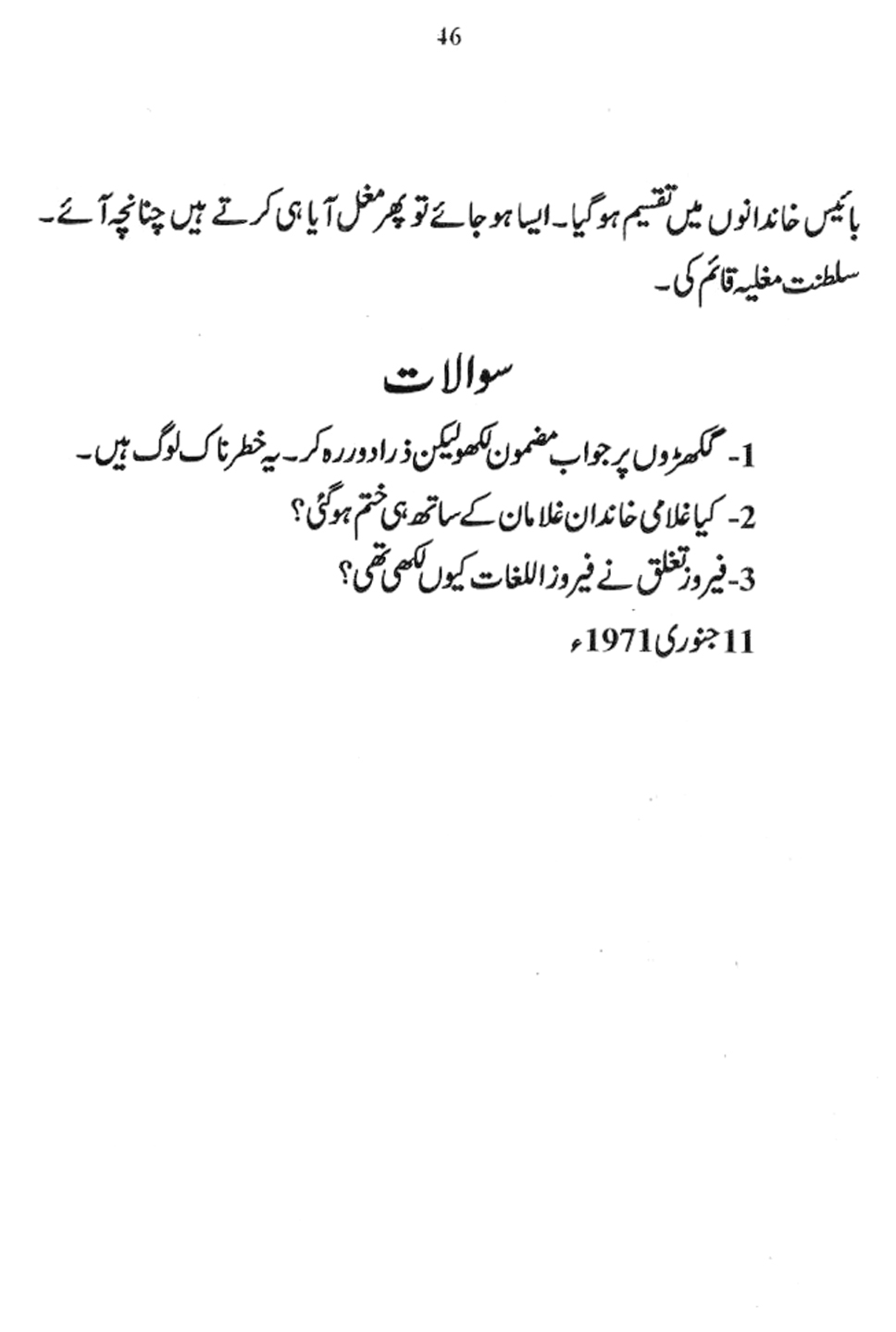 46

بائیس خاندانوں میں تقسیم ہو گیا۔ ایسا ہو جائے تو پھر مغل آیا ہی کرتے ہیں چنانچہ آئے۔ سلطنت مغلیہ قائم کی۔

سوالات

1- گکھڑوں پر جواب مضمون لکھو لیکن ذرا دور رہ کر۔ یہ خطرناک لوگ ہیں۔

2- کیا غلامی خاندان غلامان کے ساتھ ہی ختم ہو گئی؟

3- فیروز تغلق نے فیروز اللغات کیوں لکھی تھی؟

11 جنوری 1971ء